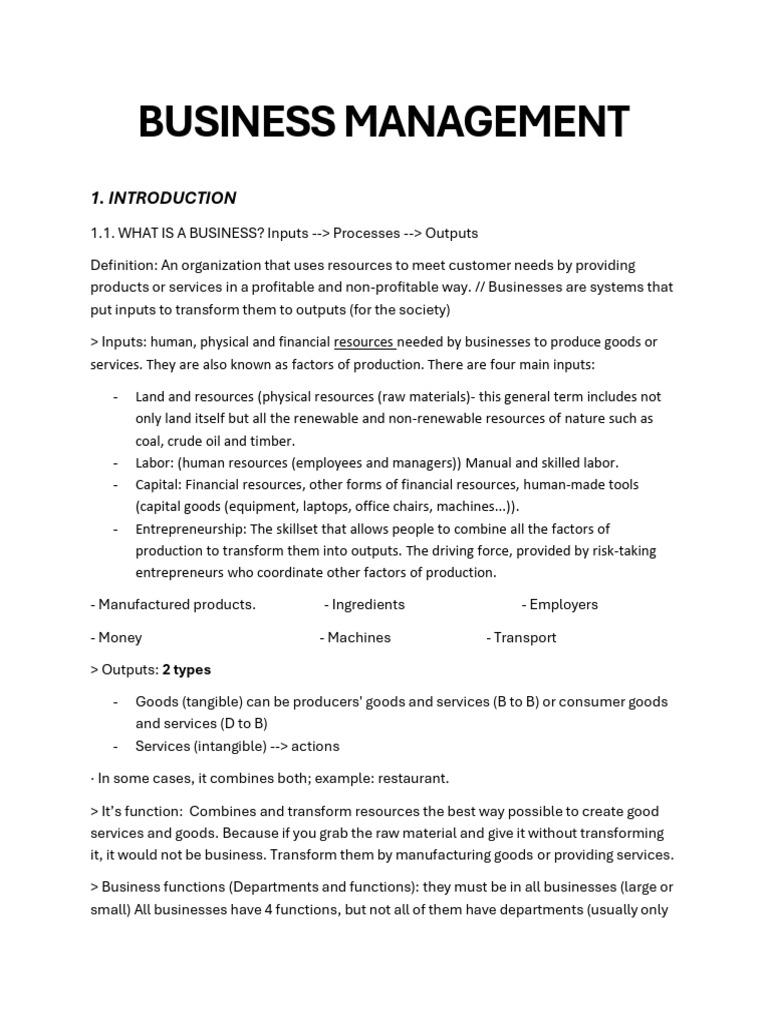 BUSINESS MANAGEMENT

1. INTRODUCTION

1.1. WHAT IS A BUSINESS? Inputs --> Processes --> Outputs

Definition: An organization that uses resources to meet customer needs by providing products or services in a profitable and non-profitable way. // Businesses are systems that put inputs to transform them to outputs (for the society)

> Inputs: human, physical and financial resources needed by businesses to produce goods or services. They are also known as factors of production. There are four main inputs:

- Land and resources (physical resources (raw materials)- this general term includes not only land itself but all the renewable and non-renewable resources of nature such as coal, crude oil and timber.
- Labor: (human resources (employees and managers)) Manual and skilled labor.
- Capital: Financial resources, other forms of financial resources, human-made tools (capital goods (equipment, laptops, office chairs, machines...)).
- Entrepreneurship: The skillset that allows people to combine all the factors of production to transform them into outputs. The driving force, provided by risk-taking entrepreneurs who coordinate other factors of production.

- Manufactured products. - Ingredients - Employers

- Money - Machines - Transport

> Outputs: 2 types

- Goods (tangible) can be producers' goods and services (B to B) or consumer goods and services (D to B)
- Services (intangible) --> actions

· In some cases, it combines both; example: restaurant.

> It's function: Combines and transform resources the best way possible to create good services and goods. Because if you grab the raw material and give it without transforming it, it would not be business. Transform them by manufacturing goods or providing services.

> Business functions (Departments and functions): they must be in all businesses (large or small) All businesses have 4 functions, but not all of them have departments (usually only